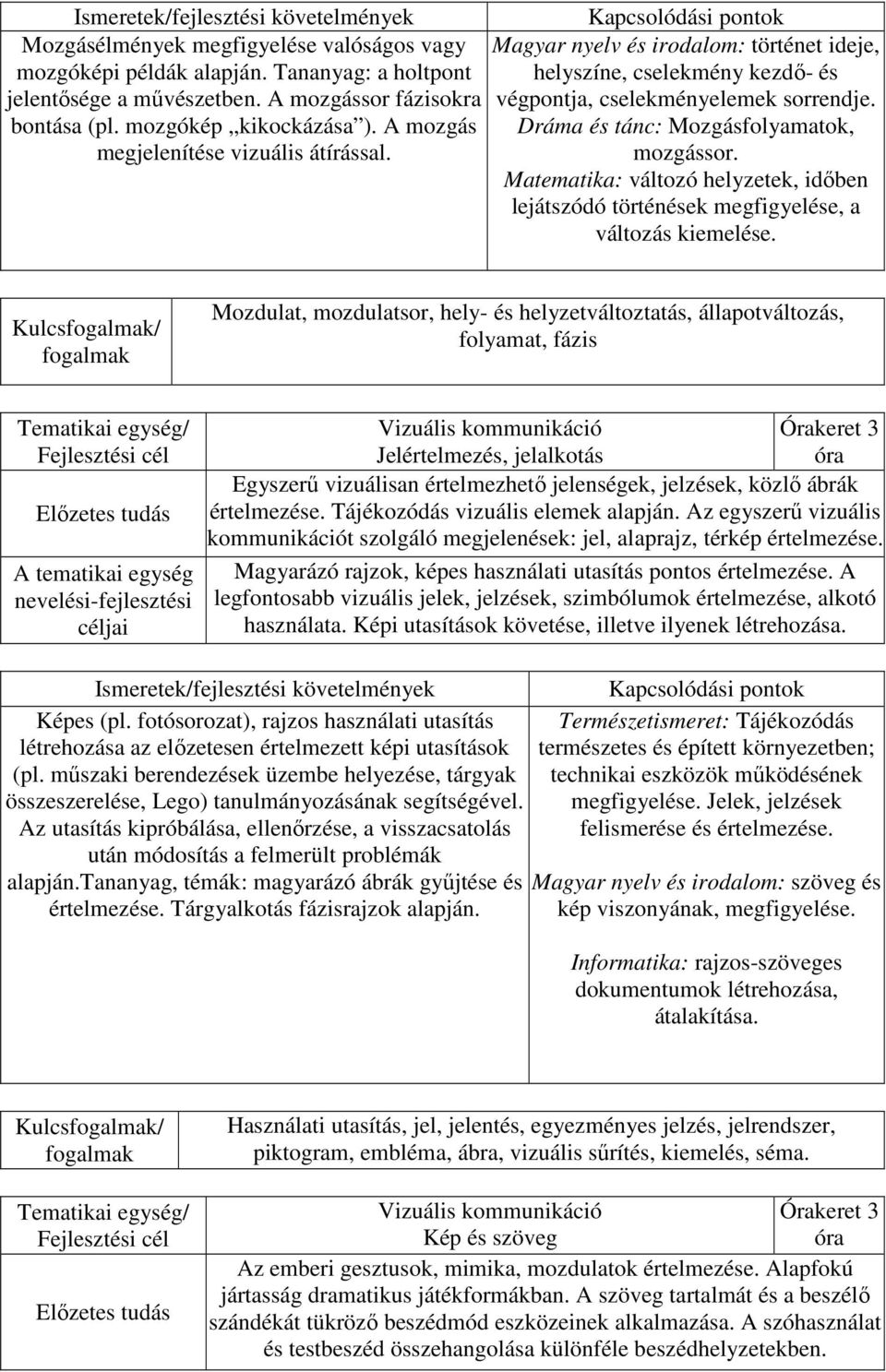 | Ismeretek/fejlesztési követelmények | Kapcsolódási pontok |
|---|---|
| Mozgásélmények megfigyelése valóságos vagy mozgóképi példák alapján. Tananyag: a holtpont jelentősége a művészetben. A mozgássor fázisokra bontása (pl. mozgókép „kikockázása”). A mozgás megjelenítése vizuális átírással. | Magyar nyelv és irodalom: történet ideje, helyszíne, cselekmény kezdő- és végpontja, cselekményelemek sorrendje. Dráma és tánc: Mozgásfolyamatok, mozgássor. Matematika: változó helyzetek, időben lejátszódó történések megfigyelése, a változás kiemelése. |

| Kulcsfogalmak/ fogalmak | Mozdulat, mozdulatsor, hely- és helyzetváltoztatás, állapotváltozás, folyamat, fázis |
|---|---|

| Tematikai egység/ Fejlesztési cél | Vizuális kommunikáció Jelértelmezés, jelalkotás | Órakeret 3 óra |
|---|---|---|
| Előzetes tudás | Egyszerű vizuálisan értelmezhető jelenségek, jelzések, közlő ábrák értelmezése. Tájékozódás vizuális elemek alapján. Az egyszerű vizuális kommunikációt szolgáló megjelenések: jel, alaprajz, térkép értelmezése. | |
| A tematikai egység nevelési-fejlesztési céljai | Magyarázó rajzok, képes használati utasítás pontos értelmezése. A legfontosabb vizuális jelek, jelzések, szimbólumok értelmezése, alkotó használata. Képi utasítások követése, illetve ilyenek létrehozása. | |

| Ismeretek/fejlesztési követelmények | Kapcsolódási pontok |
|---|---|
| Képes (pl. fotósorozat), rajzos használati utasítás létrehozása az előzetesen értelmezett képi utasítások (pl. műszaki berendezések üzembe helyezése, tárgyak összeszerelése, Lego) tanulmányozásának segítségével. Az utasítás kipróbálása, ellenőrzése, a visszacsatolás után módosítás a felmerült problémák alapján.tananyag, témák: magyarázó ábrák gyűjtése és értelmezése. Tárgyalkotás fázisrajzok alapján. | Természetismeret: Tájékozódás természetes és épített környezetben; technikai eszközök működésének megfigyelése. Jelek, jelzések felismerése és értelmezése. Magyar nyelv és irodalom: szöveg és kép viszonyának, megfigyelése. Informatika: rajzos-szöveges dokumentumok létrehozása, átalakítása. |

| Kulcsfogalmak/ fogalmak | Használati utasítás, jel, jelentés, egyezményes jelzés, jelrendszer, piktogram, embléma, ábra, vizuális sűrítés, kiemelés, séma. |
|---|---|

| Tematikai egység/ Fejlesztési cél | Vizuális kommunikáció Kép és szöveg | Órakeret 3 óra |
|---|---|---|
| Előzetes tudás | Az emberi gesztusok, mimika, mozdulatok értelmezése. Alapfokú jártasság dramatikus játékformákban. A szöveg tartalmát és a beszélő szándékát tükröző beszédmód eszközeinek alkalmazása. A szóhasználat és testbeszéd összehangolása különféle beszédhelyzetekben. | |